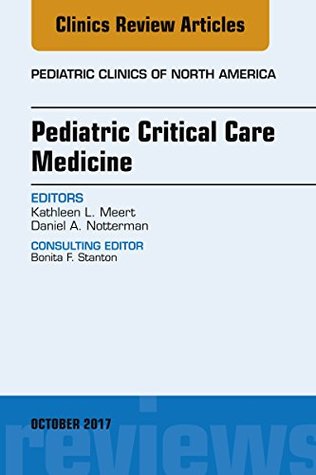 Clinics Review Articles

PEDIATRIC CLINICS OF NORTH AMERICA

Pediatric Critical Care Medicine

EDITORS
Kathleen L. Meert
Daniel A. Notterman

CONSULTING EDITOR
Bonita F. Stanton

OCTOBER 2017

reviews